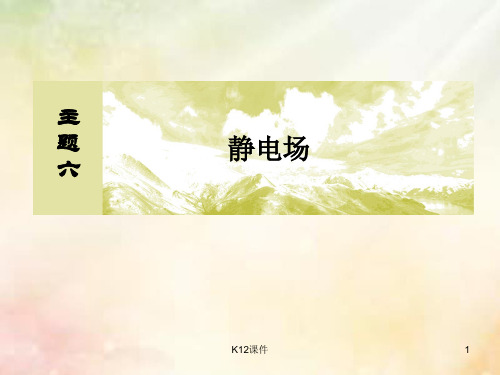 主题六

静电场

K12课件

1